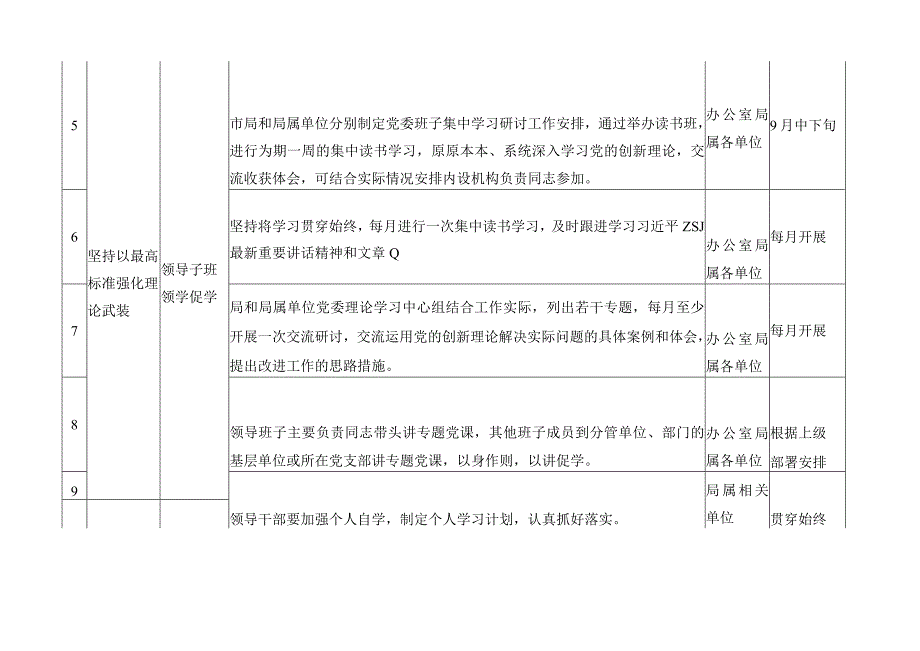 | 5 | 坚持以最高标准强化理论武装 | 领导子班领学促学 | 市局和局属单位分别制定党委班子集中学习研讨工作安排，通过举办读书班，进行为期一周的集中读书学习，原原本本、系统深入学习党的创新理论，交流收获体会，可结合实际情况安排内设机构负责同志参加。 | 办公室局属各单位 | 9月中下旬 |
|---|---|---|---|---|---|
| 6 | | | 坚持将学习贯穿始终，每月进行一次集中读书学习，及时跟进学习习近平ZSJ最新重要讲话精神和文章Q | 办公室局属各单位 | 每月开展 |
| 7 | | | 局和局属单位党委理论学习中心组结合工作实际，列出若干专题，每月至少开展一次交流研讨，交流运用党的创新理论解决实际问题的具体案例和体会，提出改进工作的思路措施。 | 办公室局属各单位 | 每月开展 |
| 8 | | | 领导班子主要负责同志带头讲专题党课，其他班子成员到分管单位、部门的基层单位或所在党支部讲专题党课，以身作则，以讲促学。 | 办公室局属各单位 | 根据上级部署安排 |
| 9 | | | 领导干部要加强个人自学，制定个人学习计划，认真抓好落实。 | 局属相关单位 | 贯穿始终 |